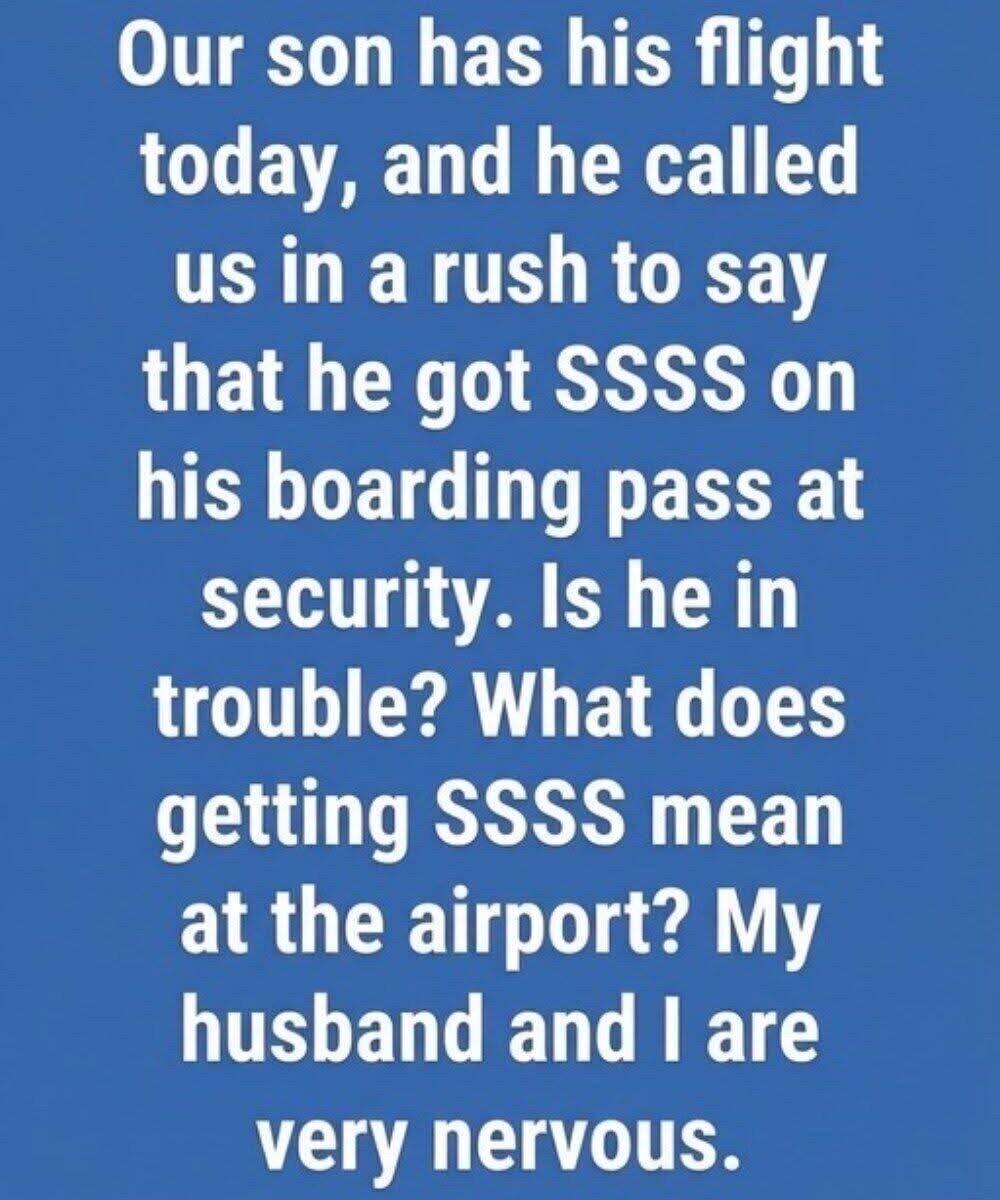 Our son has his flight today, and he called us in a rush to say that he got SSSS on his boarding pass at security. Is he in trouble? What does getting SSSS mean at the airport? My husband and I are very nervous.